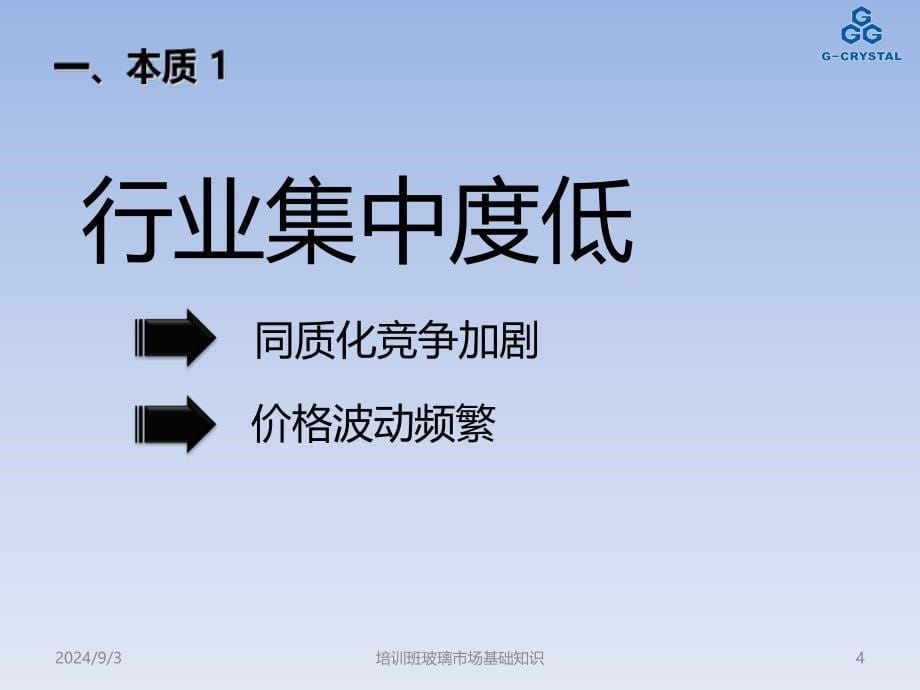 G
GG
G-CRYSTAL

一、本质 1

行业集中度低

同质化竞争加剧

价格波动频繁

2024/9/3

培训班玻璃市场基础知识

4